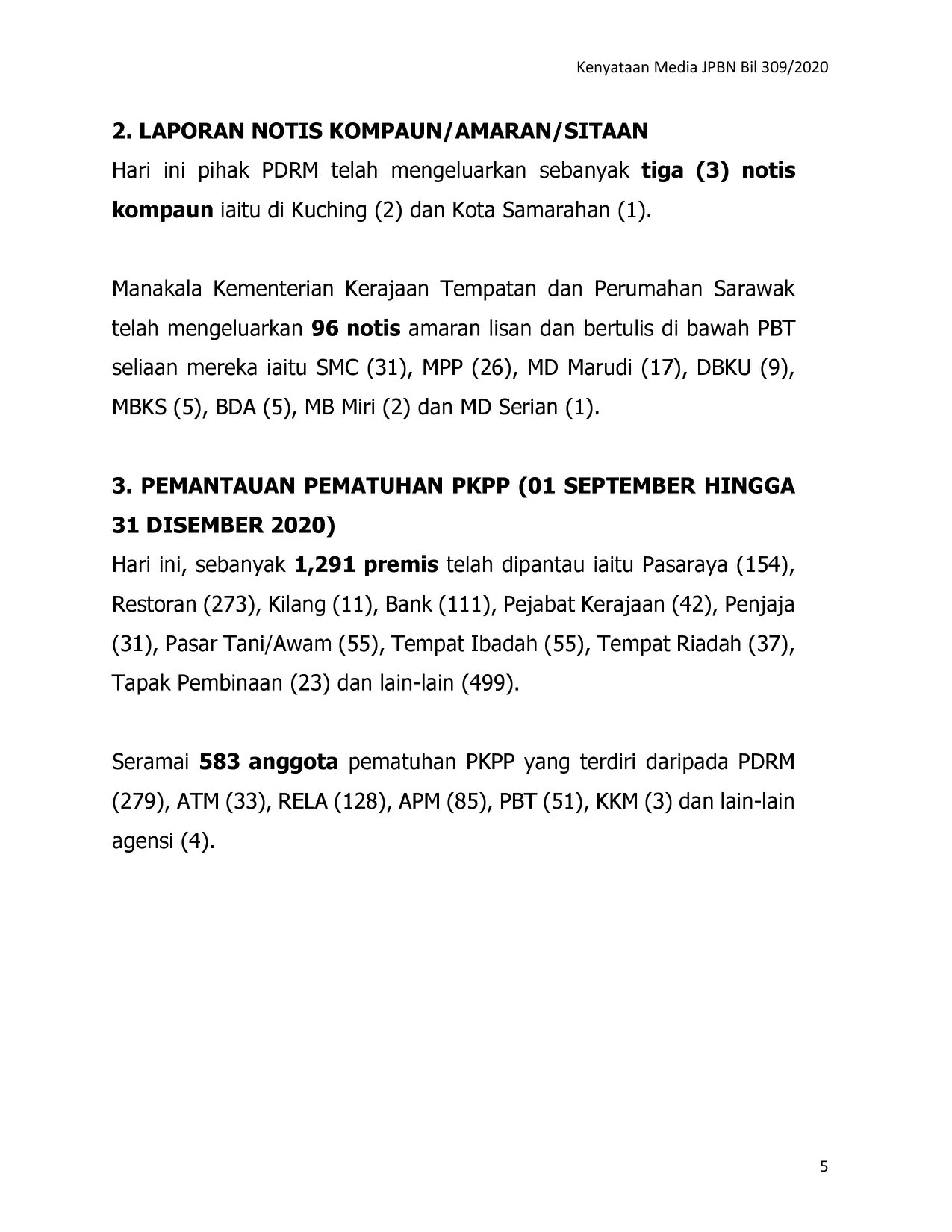 Kenyataan Media JPBN Bil 309/2020

2. LAPORAN NOTIS KOMPAUN/AMARAN/SITAAN

Hari ini pihak PDRM telah mengeluarkan sebanyak tiga (3) notis kompaun iaitu di Kuching (2) dan Kota Samarahan (1).

Manakala Kementerian Kerajaan Tempatan dan Perumahan Sarawak telah mengeluarkan 96 notis amaran lisan dan bertulis di bawah PBT seliaan mereka iaitu SMC (31), MPP (26), MD Marudi (17), DBKU (9), MBKS (5), BDA (5), MB Miri (2) dan MD Serian (1).

3. PEMANTAUAN PEMATUHAN PKPP (01 SEPTEMBER HINGGA 31 DISEMBER 2020)

Hari ini, sebanyak 1,291 premis telah dipantau iaitu Pasaraya (154), Restoran (273), Kilang (11), Bank (111), Pejabat Kerajaan (42), Penjaja (31), Pasar Tani/Awam (55), Tempat Ibadah (55), Tempat Riadah (37), Tapak Pembinaan (23) dan lain-lain (499).

Seramai 583 anggota pematuhan PKPP yang terdiri daripada PDRM (279), ATM (33), RELA (128), APM (85), PBT (51), KKM (3) dan lain-lain agensi (4).

5